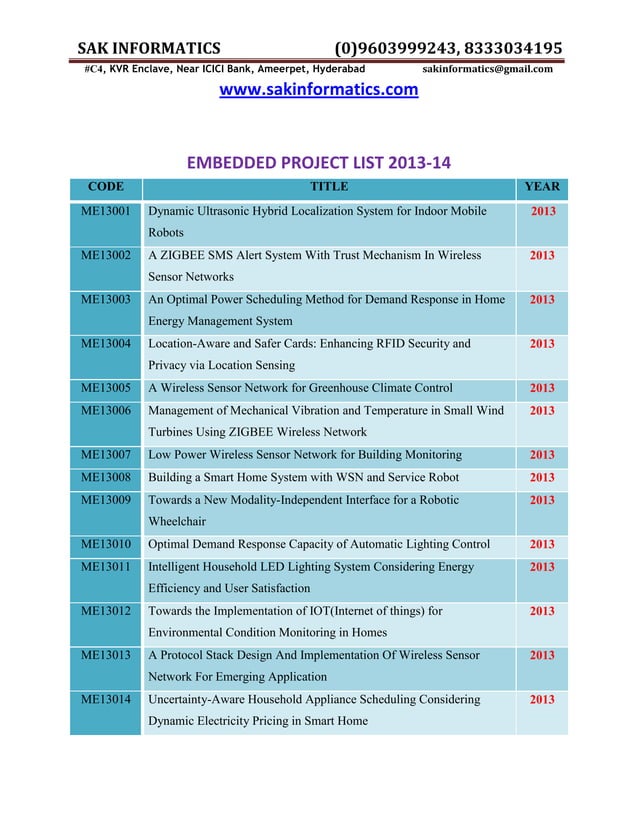 SAK INFORMATICS (0)9603999243, 8333034195

#C4, KVR Enclave, Near ICICI Bank, Ameerpet, Hyderabad sakinformatics@gmail.com

www.sakinformatics.com

EMBEDDED PROJECT LIST 2013-14

| CODE | TITLE | YEAR |
|---|---|---|
| ME13001 | Dynamic Ultrasonic Hybrid Localization System for Indoor Mobile Robots | 2013 |
| ME13002 | A ZIGBEE SMS Alert System With Trust Mechanism In Wireless Sensor Networks | 2013 |
| ME13003 | An Optimal Power Scheduling Method for Demand Response in Home Energy Management System | 2013 |
| ME13004 | Location-Aware and Safer Cards: Enhancing RFID Security and Privacy via Location Sensing | 2013 |
| ME13005 | A Wireless Sensor Network for Greenhouse Climate Control | 2013 |
| ME13006 | Management of Mechanical Vibration and Temperature in Small Wind Turbines Using ZIGBEE Wireless Network | 2013 |
| ME13007 | Low Power Wireless Sensor Network for Building Monitoring | 2013 |
| ME13008 | Building a Smart Home System with WSN and Service Robot | 2013 |
| ME13009 | Towards a New Modality-Independent Interface for a Robotic Wheelchair | 2013 |
| ME13010 | Optimal Demand Response Capacity of Automatic Lighting Control | 2013 |
| ME13011 | Intelligent Household LED Lighting System Considering Energy Efficiency and User Satisfaction | 2013 |
| ME13012 | Towards the Implementation of IOT(Internet of things) for Environmental Condition Monitoring in Homes | 2013 |
| ME13013 | A Protocol Stack Design And Implementation Of Wireless Sensor Network For Emerging Application | 2013 |
| ME13014 | Uncertainty-Aware Household Appliance Scheduling Considering Dynamic Electricity Pricing in Smart Home | 2013 |